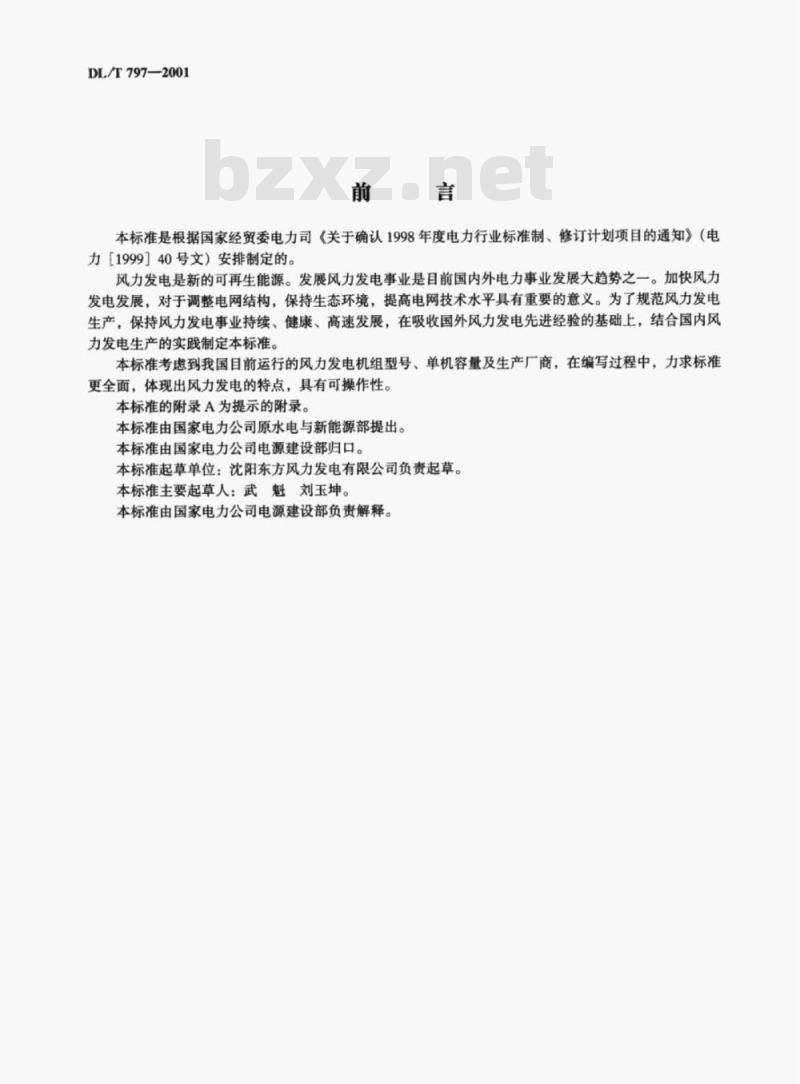 DL/T 797—2001

bzxz.net

前　言

本标准是根据国家经贸委电力司《关于确认1998年度电力行业标准制、修订计划项目的通知》(电力［1999］40号文)安排制定的。

风力发电是新的可再生能源。发展风力发电事业是目前国内外电力事业发展大趋势之一。加快风力发电发展，对于调整电网结构，保持生态环境，提高电网技术水平具有重要的意义。为了规范风力发电生产，保持风力发电事业持续、健康、高速发展，在吸收国外风力发电先进经验的基础上，结合国内风力发电生产的实践制定本标准。

本标准考虑到我国目前运行的风力发电机组型号、单机容量及生产厂商，在编写过程中，力求标准更全面，体现出风力发电的特点，具有可操作性。

本标准的附录A为提示的附录。

本标准由国家电力公司原水电与新能源部提出。

本标准由国家电力公司电源建设部归口。

本标准起草单位：沈阳东方风力发电有限公司负责起草。

本标准主要起草人：武　魁　刘玉坤。

本标准由国家电力公司电源建设部负责解释。